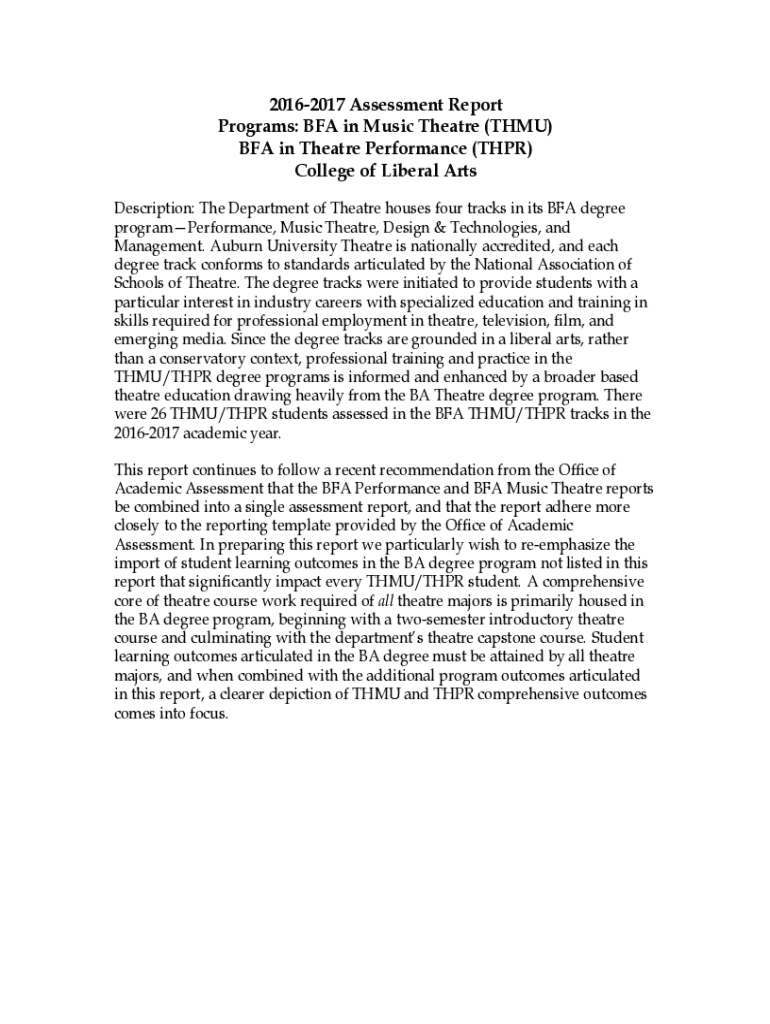 2016-2017 Assessment Report
Programs: BFA in Music Theatre (THMU)
BFA in Theatre Performance (THPR)
College of Liberal Arts

Description: The Department of Theatre houses four tracks in its BFA degree program—Performance, Music Theatre, Design & Technologies, and Management. Auburn University Theatre is nationally accredited, and each degree track conforms to standards articulated by the National Association of Schools of Theatre. The degree tracks were initiated to provide students with a particular interest in industry careers with specialized education and training in skills required for professional employment in theatre, television, film, and emerging media. Since the degree tracks are grounded in a liberal arts, rather than a conservatory context, professional training and practice in the THMU/THPR degree programs is informed and enhanced by a broader based theatre education drawing heavily from the BA Theatre degree program. There were 26 THMU/THPR students assessed in the BFA THMU/THPR tracks in the 2016-2017 academic year.

This report continues to follow a recent recommendation from the Office of Academic Assessment that the BFA Performance and BFA Music Theatre reports be combined into a single assessment report, and that the report adhere more closely to the reporting template provided by the Office of Academic Assessment. In preparing this report we particularly wish to re-emphasize the import of student learning outcomes in the BA degree program not listed in this report that significantly impact every THMU/THPR student. A comprehensive core of theatre course work required of all theatre majors is primarily housed in the BA degree program, beginning with a two-semester introductory theatre course and culminating with the department's theatre capstone course. Student learning outcomes articulated in the BA degree must be attained by all theatre majors, and when combined with the additional program outcomes articulated in this report, a clearer depiction of THMU and THPR comprehensive outcomes comes into focus.